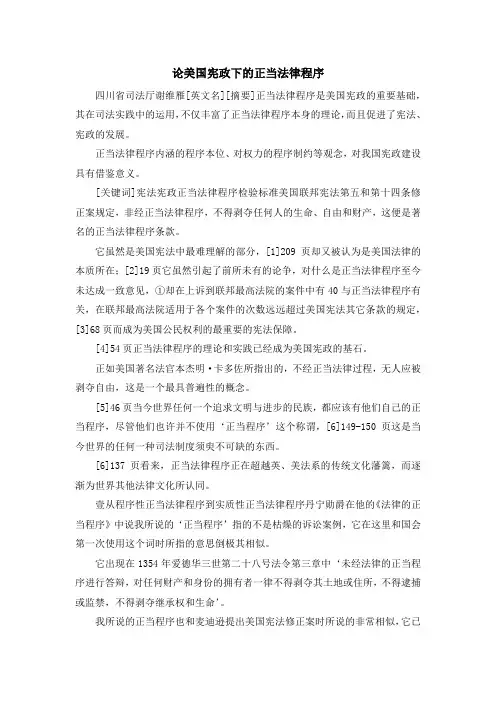 论美国宪政下的正当法律程序

四川省司法厅谢维雁[英文名][摘要]正当法律程序是美国宪政的重要基础，其在司法实践中的运用，不仅丰富了正当法律程序本身的理论，而且促进了宪法、宪政的发展。

正当法律程序内涵的程序本位、对权力的程序制约等观念，对我国宪政建设具有借鉴意义。

[关键词]宪法宪政正当法律程序检验标准美国联邦宪法第五和第十四条修正案规定，非经正当法律程序，不得剥夺任何人的生命、自由和财产，这便是著名的正当法律程序条款。

它虽然是美国宪法中最难理解的部分，[1]209 页却又被认为是美国法律的本质所在；[2]19 页它虽然引起了前所未有的论争，对什么是正当法律程序至今未达成一致意见，①却在上诉到联邦最高法院的案件中有 40 与正当法律程序有关，在联邦最高法院适用于各个案件的次数远远超过美国宪法其它条款的规定，[3]68 页而成为美国公民权利的最重要的宪法保障。

[4]54 页正当法律程序的理论和实践已经成为美国宪政的基石。

正如美国著名法官本杰明·卡多佐所指出的，不经正当法律过程，无人应被剥夺自由，这是一个最具普遍性的概念。

[5]46 页当今世界任何一个追求文明与进步的民族，都应该有他们自己的正当程序，尽管他们也许并不使用‘正当程序’这个称谓，[6]149-150 页这是当今世界的任何一种司法制度须臾不可缺的东西。

[6]137 页看来，正当法律程序正在超越英、美法系的传统文化藩篱，而逐渐为世界其他法律文化所认同。

壹从程序性正当法律程序到实质性正当法律程序丹宁勋爵在他的《法律的正当程序》中说我所说的‘正当程序’指的不是枯燥的诉讼案例，它在这里和国会第一次使用这个词时所指的意思倒极其相似。

它出现在 1354 年爱德华三世第二十八号法令第三章中‘未经法律的正当程序进行答辩，对任何财产和身份的拥有者一律不得剥夺其土地或住所，不得逮捕或监禁，不得剥夺继承权和生命’。

我所说的正当程序也和麦迪逊提出美国宪法修正案时所说的非常相似，它已